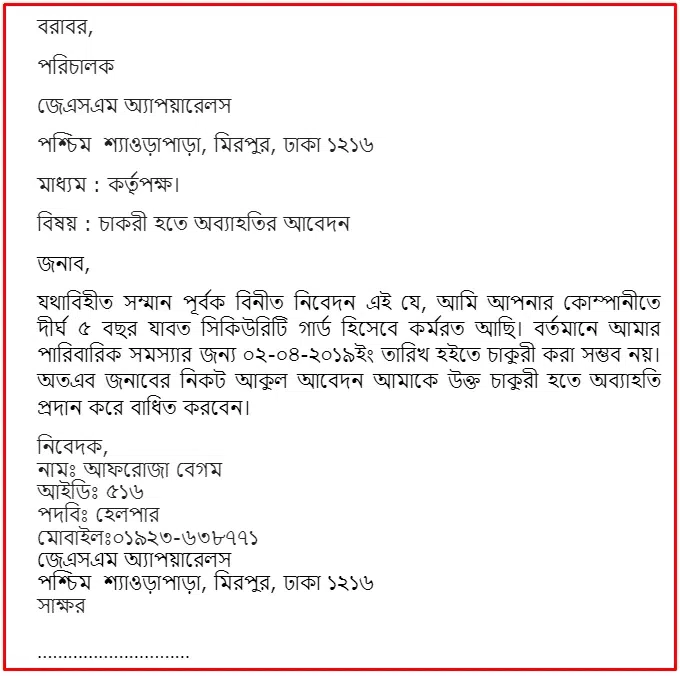 বরাবর,

পরিচালক

জেএসএম অ্যাপয়ারেলস

পশ্চিম  শ্যাওড়াপাড়া, মিরপুর, ঢাকা ১২১৬

মাধ্যম : কর্তৃপক্ষ।

বিষয় : চাকরী হতে অব্যাহতির আবেদন

জনাব,

যথাবিহীত সম্মান পূর্বক বিনীত নিবেদন এই যে, আমি আপনার কোম্পানীতে দীর্ঘ ৫ বছর যাবত সিকিউরিটি গার্ড হিসেবে কর্মরত আছি। বর্তমানে আমার পারিবারিক সমস্যার জন্য ০২-০৪-২০১৯ইং তারিখ হইতে চাকুরী করা সম্ভব নয়। অতএব জনাবের নিকট আকুল আবেদন আমাকে উক্ত চাকুরী হতে অব্যাহতি প্রদান করে বাধিত করবেন।

নিবেদক,
নামঃ আফরোজা বেগম
আইডিঃ ৫১৬
পদবিঃ হেলপার
মোবাইলঃ০১৯২৩-৬৩৮৭৭১
জেএসএম অ্যাপয়ারেলস
পশ্চিম  শ্যাওড়াপাড়া, মিরপুর, ঢাকা ১২১৬
সাক্ষর

..............................